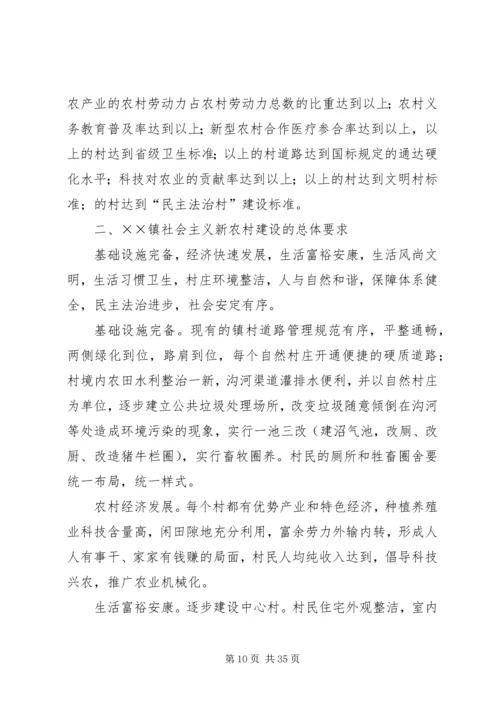 农产业的农村劳动力占农村劳动力总数的比重达到以上；农村义务教育普及率达到以上；新型农村合作医疗参合率达到以上，以上的村达到省级卫生标准；以上的村道路达到国标规定的通达硬化水平；科技对农业的贡献率达到以上；以上的村达到文明村标准；的村达到“民主法治村”建设标准。

二、××镇社会主义新农村建设的总体要求

基础设施完备，经济快速发展，生活富裕安康，生活风尚文明，生活习惯卫生，村庄环境整洁，人与自然和谐，保障体系健全，民主法治进步，社会安定有序。

基础设施完备。现有的镇村道路管理规范有序，平整通畅，两侧绿化到位，路肩到位，每个自然村庄开通便捷的硬质道路；村境内农田水利整治一新，沟河渠道灌排水便利，并以自然村庄为单位，逐步建立公共垃圾处理场所，改变垃圾随意倾倒在沟河等处造成环境污染的现象，实行一池三改（建沼气池，改厕、改厨、改造猪牛栏圈），实行畜牧圈养。村民的厕所和牲畜圈舍要统一布局，统一样式。

农村经济发展。每个村都有优势产业和特色经济，种植养殖业科技含量高，闲田隙地充分利用，富余劳力外输内转，形成人人有事干、家家有钱赚的局面，村民人均纯收入达到，倡导科技兴农，推广农业机械化。

生活富裕安康。逐步建设中心村。村民住宅外观整洁，室内

第 10 页 共 35 页